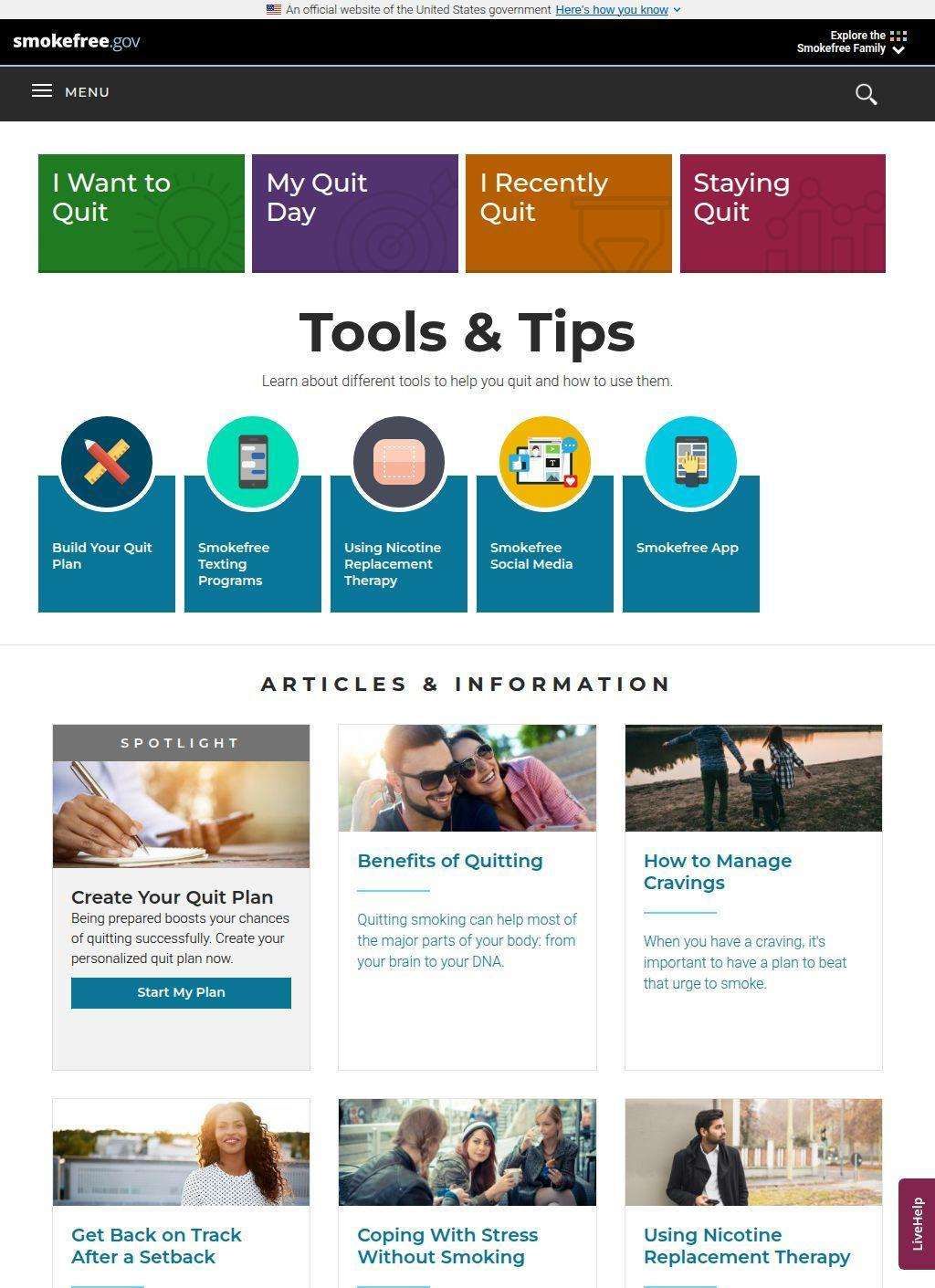 An official website of the United States government Here's how you know

smokefree.gov

Explore the Smokefree Family

MENU

I Want to Quit

My Quit Day

I Recently Quit

Staying Quit

Tools & Tips

Learn about different tools to help you quit and how to use them.

Build Your Quit Plan

Smokefree Texting Programs

Using Nicotine Replacement Therapy

Smokefree Social Media

Smokefree App

ARTICLES & INFORMATION

SPOTLIGHT

Create Your Quit Plan

Being prepared boosts your chances of quitting successfully. Create your personalized quit plan now.

Start My Plan

Benefits of Quitting

Quitting smoking can help most of the major parts of your body: from your brain to your DNA.

How to Manage Cravings

When you have a craving, it's important to have a plan to beat that urge to smoke.

Get Back on Track After a Setback

Coping With Stress Without Smoking

Using Nicotine Replacement Therapy

LiveHelp